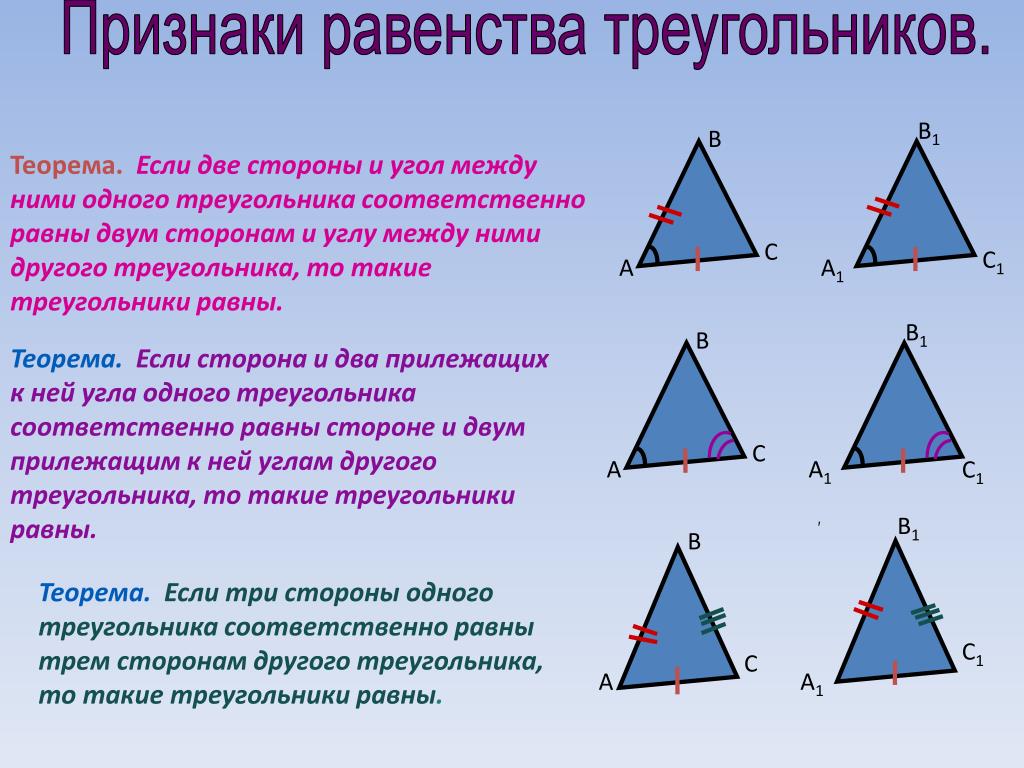 Признаки равенства треугольников.

Теорема. Если две стороны и угол между ними одного треугольника соответственно равны двум сторонам и углу между ними другого треугольника, то такие треугольники равны.

B
A
C

$B_1$
$A_1$
$C_1$

Теорема. Если сторона и два прилежащих к ней угла одного треугольника соответственно равны стороне и двум прилежащим к ней углам другого треугольника, то такие треугольники равны.

B
A
C

$B_1$
$A_1$
$C_1$

Теорема. Если три стороны одного треугольника соответственно равны трем сторонам другого треугольника, то такие треугольники равны.

B
A
C

$B_1$
$A_1$
$C_1$